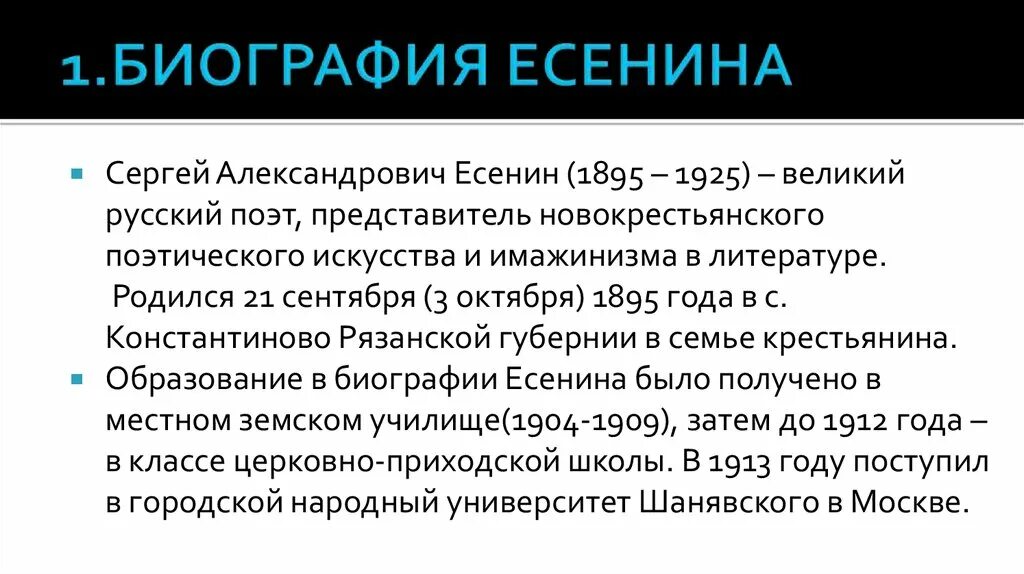 1.БИОГРАФИЯ ЕСЕНИНА

Сергей Александрович Есенин (1895 – 1925) – великий русский поэт, представитель новокрестьянского поэтического искусства и имажинизма в литературе.
Родился 21 сентября (3 октября) 1895 года в с. Константиново Рязанской губернии в семье крестьянина.

Образование в биографии Есенина было получено в местном земском училище(1904-1909), затем до 1912 года – в классе церковно-приходской школы. В 1913 году поступил в городской народный университет Шанявского в Москве.